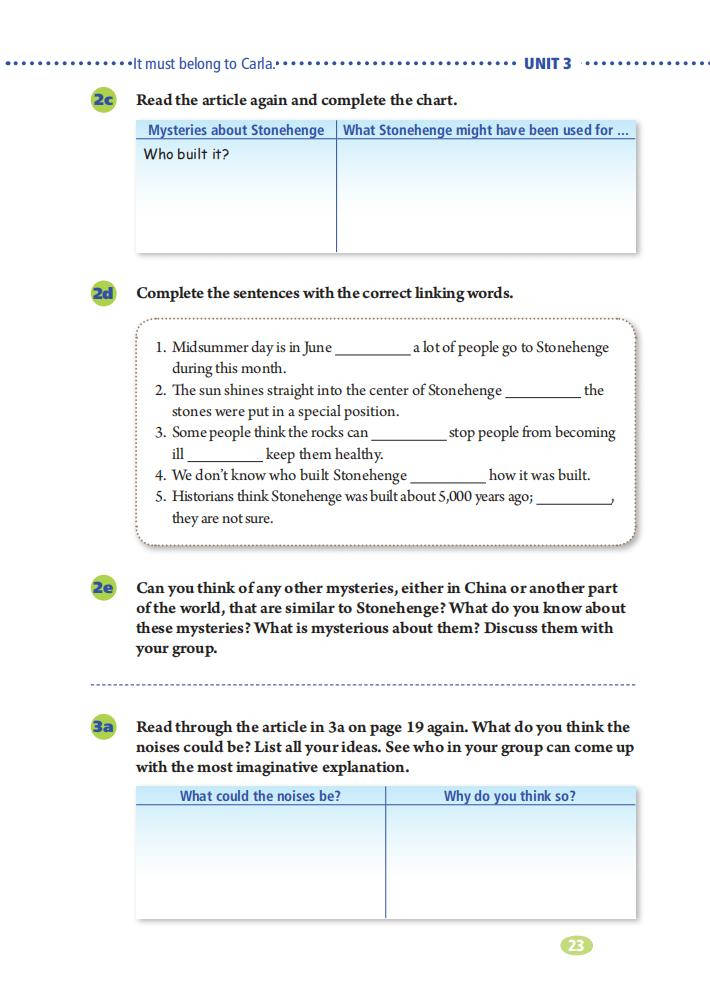 It must belong to Carla. UNIT 3

2c Read the article again and complete the chart.

| Mysteries about Stonehenge | What Stonehenge might have been used for ... |
|---|---|
| Who built it? | |

2d Complete the sentences with the correct linking words.

1. Midsummer day is in June __________ a lot of people go to Stonehenge during this month.
2. The sun shines straight into the center of Stonehenge __________ the stones were put in a special position.
3. Some people think the rocks can __________ stop people from becoming ill __________ keep them healthy.
4. We don't know who built Stonehenge __________ how it was built.
5. Historians think Stonehenge was built about 5,000 years ago; __________, they are not sure.

2e Can you think of any other mysteries, either in China or another part of the world, that are similar to Stonehenge? What do you know about these mysteries? What is mysterious about them? Discuss them with your group.

3a Read through the article in 3a on page 19 again. What do you think the noises could be? List all your ideas. See who in your group can come up with the most imaginative explanation.

| What could the noises be? | Why do you think so? |
|---|---|
| | |

23